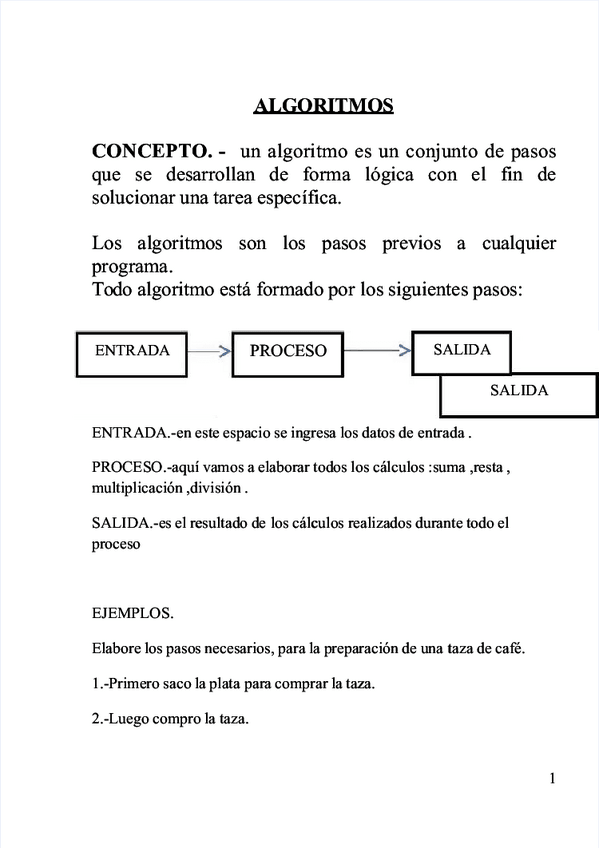 ALGORITMOS

CONCEPTO. - un algoritmo es un conjunto de pasos que se desarrollan de forma lógica con el fin de solucionar una tarea específica.

Los algoritmos son los pasos previos a cualquier programa.
Todo algoritmo está formado por los siguientes pasos:

ENTRADA

PROCESO

SALIDA

SALIDA

ENTRADA.-en este espacio se ingresa los datos de entrada .

PROCESO.-aquí vamos a elaborar todos los cálculos :suma ,resta , multiplicación ,división .

SALIDA.-es el resultado de los cálculos realizados durante todo el proceso

EJEMPLOS.

Elabore los pasos necesarios, para la preparación de una taza de café.

1.-Primero saco la plata para comprar la taza.

2.-Luego compro la taza.

1